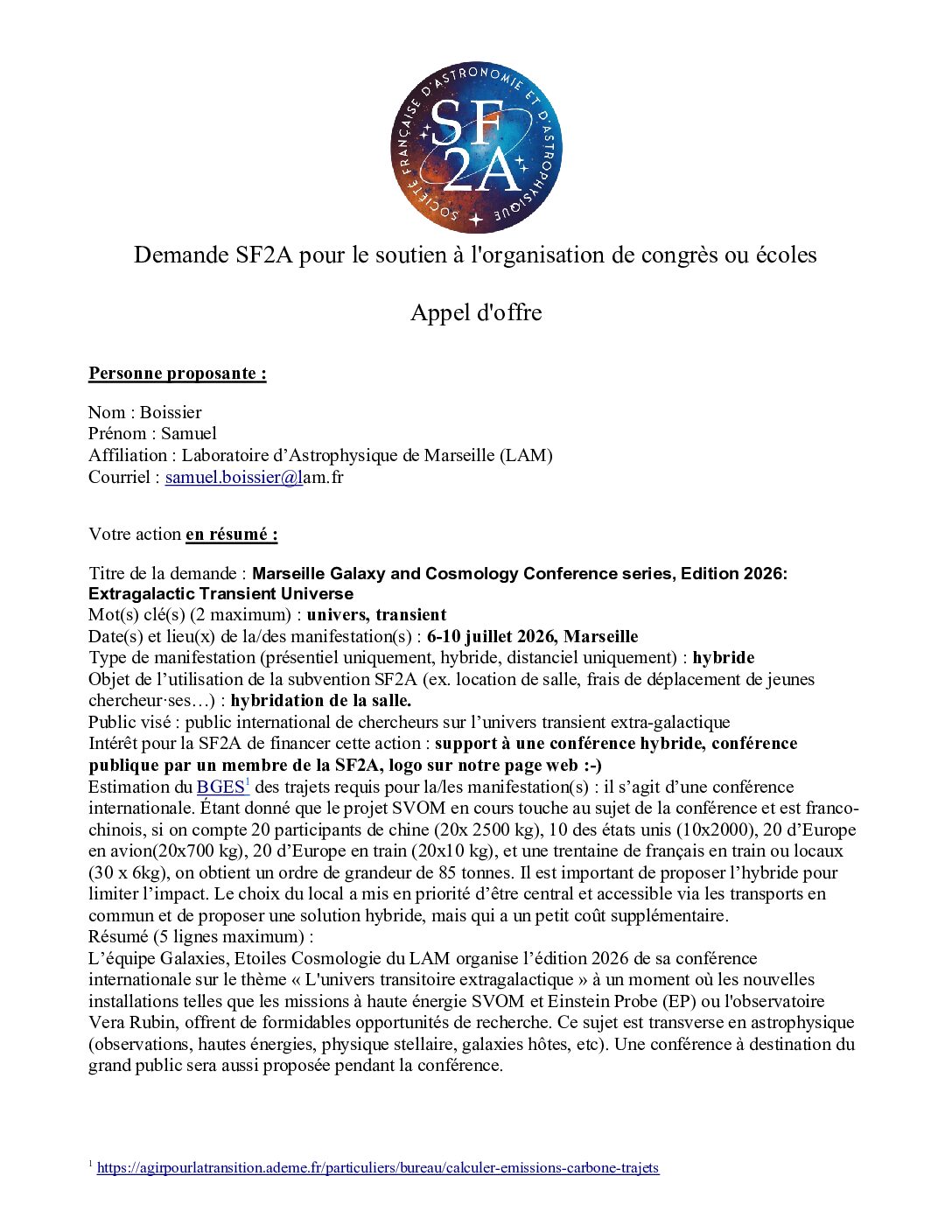 SOCIÉTÉ FRANÇAISE D'ASTRONOMIE ET D'ASTROPHYSIQUE
SF2A

Demande SF2A pour le soutien à l'organisation de congrès ou écoles

Appel d'offre

Personne proposante :

Nom : Boissier
Prénom : Samuel
Affiliation : Laboratoire d'Astrophysique de Marseille (LAM)
Courriel : samuel.boissier@lam.fr

Votre action en résumé :

Titre de la demande : Marseille Galaxy and Cosmology Conference series, Edition 2026: Extragalactic Transient Universe
Mot(s) clé(s) (2 maximum) : univers, transient
Date(s) et lieu(x) de la/des manifestation(s) : 6-10 juillet 2026, Marseille
Type de manifestation (présentiel uniquement, hybride, distanciel uniquement) : hybride
Objet de l'utilisation de la subvention SF2A (ex. location de salle, frais de déplacement de jeunes chercheur·ses…) : hybridation de la salle.
Public visé : public international de chercheurs sur l'univers transient extra-galactique
Intérêt pour la SF2A de financer cette action : support à une conférence hybride, conférence publique par un membre de la SF2A, logo sur notre page web :-)
Estimation du BGES$^1$ des trajets requis pour la/les manifestation(s) : il s'agit d'une conférence internationale. Étant donné que le projet SVOM en cours touche au sujet de la conférence et est franco-chinois, si on compte 20 participants de chine (20x 2500 kg), 10 des états unis (10x2000), 20 d'Europe en avion(20x700 kg), 20 d'Europe en train (20x10 kg), et une trentaine de français en train ou locaux (30 x 6kg), on obtient un ordre de grandeur de 85 tonnes. Il est important de proposer l'hybride pour limiter l'impact. Le choix du local a mis en priorité d'être central et accessible via les transports en commun et de proposer une solution hybride, mais qui a un petit coût supplémentaire.
Résumé (5 lignes maximum) :
L'équipe Galaxies, Etoiles Cosmologie du LAM organise l'édition 2026 de sa conférence internationale sur le thème « L'univers transitoire extragalactique » à un moment où les nouvelles installations telles que les missions à haute énergie SVOM et Einstein Probe (EP) ou l'observatoire Vera Rubin, offrent de formidables opportunités de recherche. Ce sujet est transverse en astrophysique (observations, hautes énergies, physique stellaire, galaxies hôtes, etc). Une conférence à destination du grand public sera aussi proposée pendant la conférence.

$^1$ https://agirpourlatransition.ademe.fr/particuliers/bureau/calculer-emissions-carbone-trajets